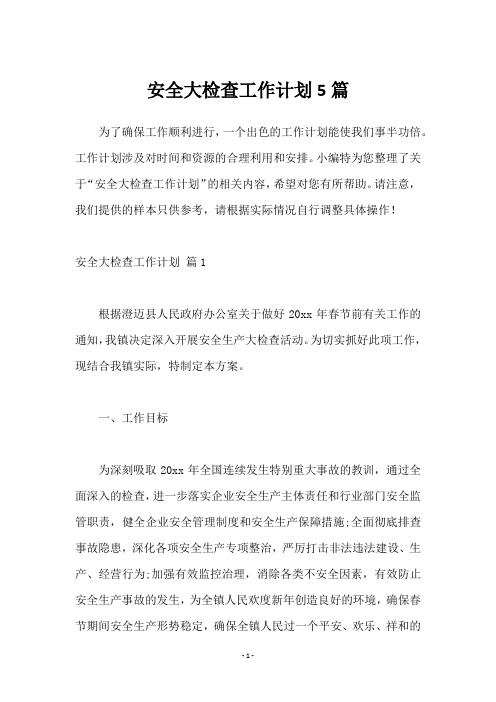 安全大检查工作计划5篇

为了确保工作顺利进行，一个出色的工作计划能使我们事半功倍。工作计划涉及对时间和资源的合理利用和安排。小编特为您整理了关于“安全大检查工作计划”的相关内容，希望对您有所帮助。请注意，我们提供的样本只供参考，请根据实际情况自行调整具体操作！

安全大检查工作计划 篇1

根据澄迈县人民政府办公室关于做好20xx年春节前有关工作的通知，我镇决定深入开展安全生产大检查活动。为切实抓好此项工作，现结合我镇实际，特制定本方案。

一、工作目标

为深刻吸取20xx年全国连续发生特别重大事故的教训，通过全面深入的检查，进一步落实企业安全生产主体责任和行业部门安全监管职责，健全企业安全管理制度和安全生产保障措施;全面彻底排查事故隐患，深化各项安全生产专项整治，严厉打击非法违法建设、生产、经营行为;加强有效监控治理，消除各类不安全因素，有效防止安全生产事故的发生，为全镇人民欢度新年创造良好的环境，确保春节期间安全生产形势稳定，确保全镇人民过一个平安、欢乐、祥和的

- 1 -